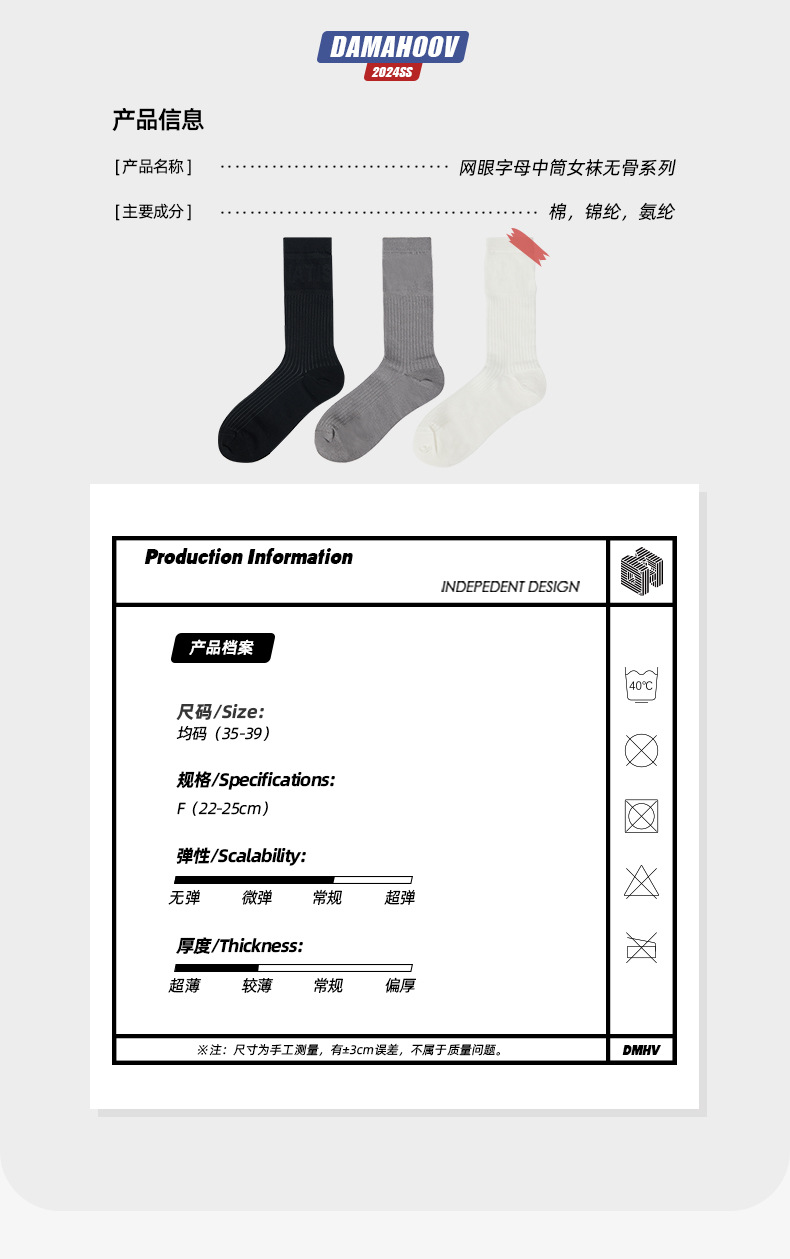 DAMAHOOV
2024SS

产品信息

[产品名称] 网眼字母中筒女袜无骨系列

[主要成分] 棉，锦纶，氨纶

Production Information

INDEPEDENT DESIGN

产品档案

尺码/Size:
均码（35-39）

规格/Specifications:
F（22-25cm）

弹性/Scalability:
无弹 微弹 常规 超弹

厚度/Thickness:
超薄 较薄 常规 偏厚

40℃

※注：尺寸为手工测量，有±3cm误差，不属于质量问题。

DMHV